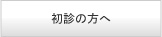 初診の方へ